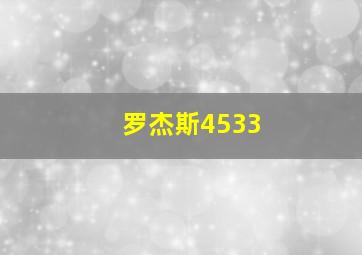 罗杰斯4533